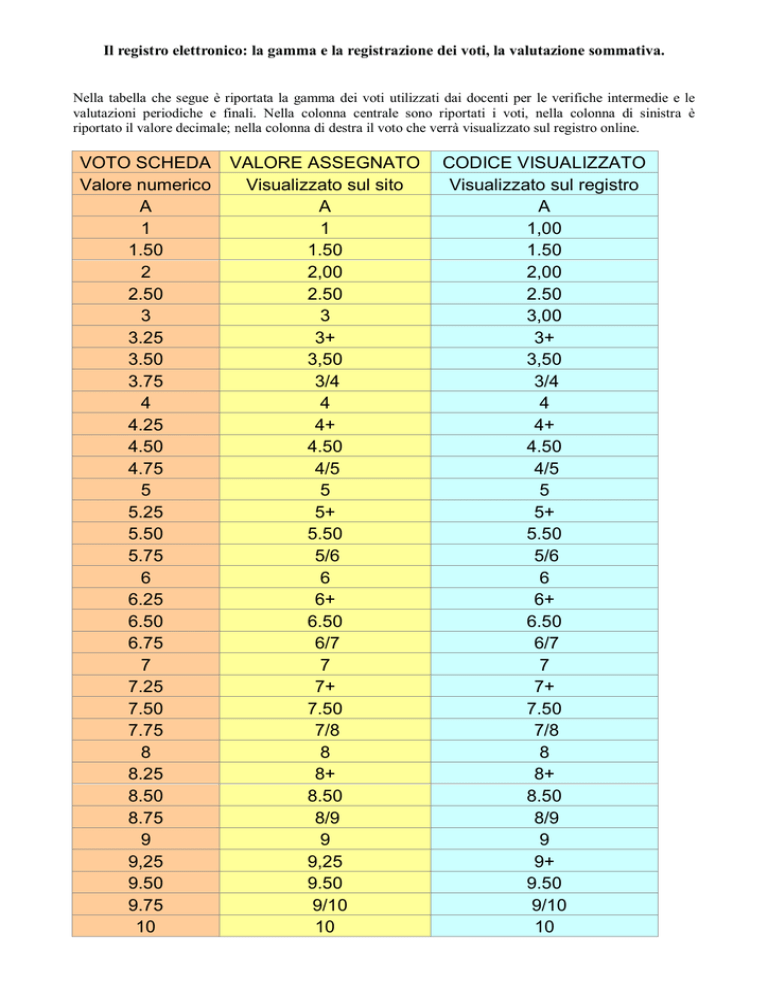 Il registro elettronico: la gamma e la registrazione dei voti, la valutazione sommativa.

Nella tabella che segue è riportata la gamma dei voti utilizzati dai docenti per le verifiche intermedie e le valutazioni periodiche e finali. Nella colonna centrale sono riportati i voti, nella colonna di sinistra è riportato il valore decimale; nella colonna di destra il voto che verrà visualizzato sul registro online.

| VOTO SCHEDA | VALORE ASSEGNATO | CODICE VISUALIZZATO |
|---|---|---|
| Valore numerico | Visualizzato sul sito | Visualizzato sul registro |
| A | A | A |
| 1 | 1 | 1,00 |
| 1.50 | 1.50 | 1.50 |
| 2 | 2,00 | 2,00 |
| 2.50 | 2.50 | 2.50 |
| 3 | 3 | 3,00 |
| 3.25 | 3+ | 3+ |
| 3.50 | 3,50 | 3,50 |
| 3.75 | 3/4 | 3/4 |
| 4 | 4 | 4 |
| 4.25 | 4+ | 4+ |
| 4.50 | 4.50 | 4.50 |
| 4.75 | 4/5 | 4/5 |
| 5 | 5 | 5 |
| 5.25 | 5+ | 5+ |
| 5.50 | 5.50 | 5.50 |
| 5.75 | 5/6 | 5/6 |
| 6 | 6 | 6 |
| 6.25 | 6+ | 6+ |
| 6.50 | 6.50 | 6.50 |
| 6.75 | 6/7 | 6/7 |
| 7 | 7 | 7 |
| 7.25 | 7+ | 7+ |
| 7.50 | 7.50 | 7.50 |
| 7.75 | 7/8 | 7/8 |
| 8 | 8 | 8 |
| 8.25 | 8+ | 8+ |
| 8.50 | 8.50 | 8.50 |
| 8.75 | 8/9 | 8/9 |
| 9 | 9 | 9 |
| 9,25 | 9,25 | 9+ |
| 9.50 | 9.50 | 9.50 |
| 9.75 | 9/10 | 9/10 |
| 10 | 10 | 10 |